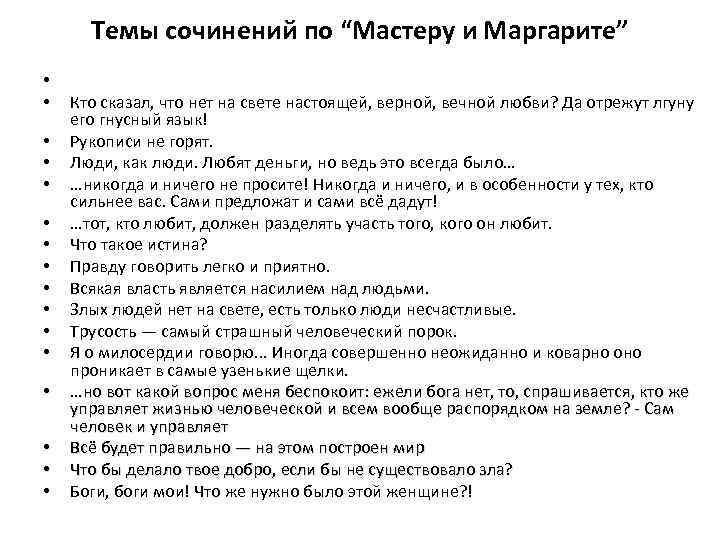 Темы сочинений по “Мастеру и Маргарите”

•
• Кто сказал, что нет на свете настоящей, верной, вечной любви? Да отрежут лгуну его гнусный язык!
• Рукописи не горят.
• Люди, как люди. Любят деньги, но ведь это всегда было…
• …никогда и ничего не просите! Никогда и ничего, и в особенности у тех, кто сильнее вас. Сами предложат и сами всё дадут!
• …тот, кто любит, должен разделять участь того, кого он любит.
• Что такое истина?
• Правду говорить легко и приятно.
• Всякая власть является насилием над людьми.
• Злых людей нет на свете, есть только люди несчастливые.
• Трусость — самый страшный человеческий порок.
• Я о милосердии говорю... Иногда совершенно неожиданно и коварно оно проникает в самые узенькие щелки.
• …но вот какой вопрос меня беспокоит: ежели бога нет, то, спрашивается, кто же управляет жизнью человеческой и всем вообще распорядком на земле? - Сам человек и управляет
• Всё будет правильно — на этом построен мир
• Что бы делало твое добро, если бы не существовало зла?
• Боги, боги мои! Что же нужно было этой женщине?!